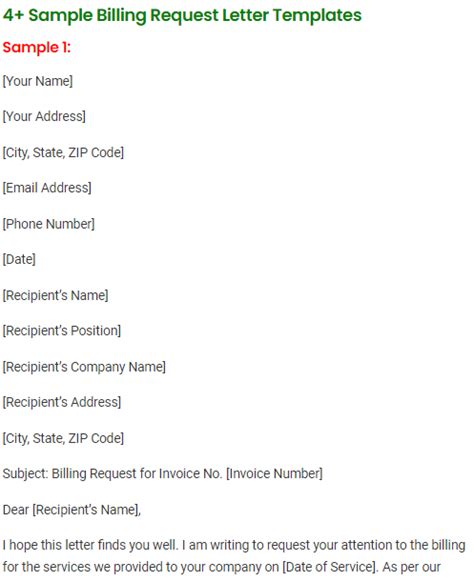 4+ Sample Billing Request Letter Templates

Sample 1:

[Your Name]

[Your Address]

[City, State, ZIP Code]

[Email Address]

[Phone Number]

[Date]

[Recipient's Name]

[Recipient's Position]

[Recipient's Company Name]

[Recipient's Address]

[City, State, ZIP Code]

Subject: Billing Request for Invoice No. [Invoice Number]

Dear [Recipient's Name],

I hope this letter finds you well. I am writing to request your attention to the billing for the services we provided to your company on [Date of Service]. As per our